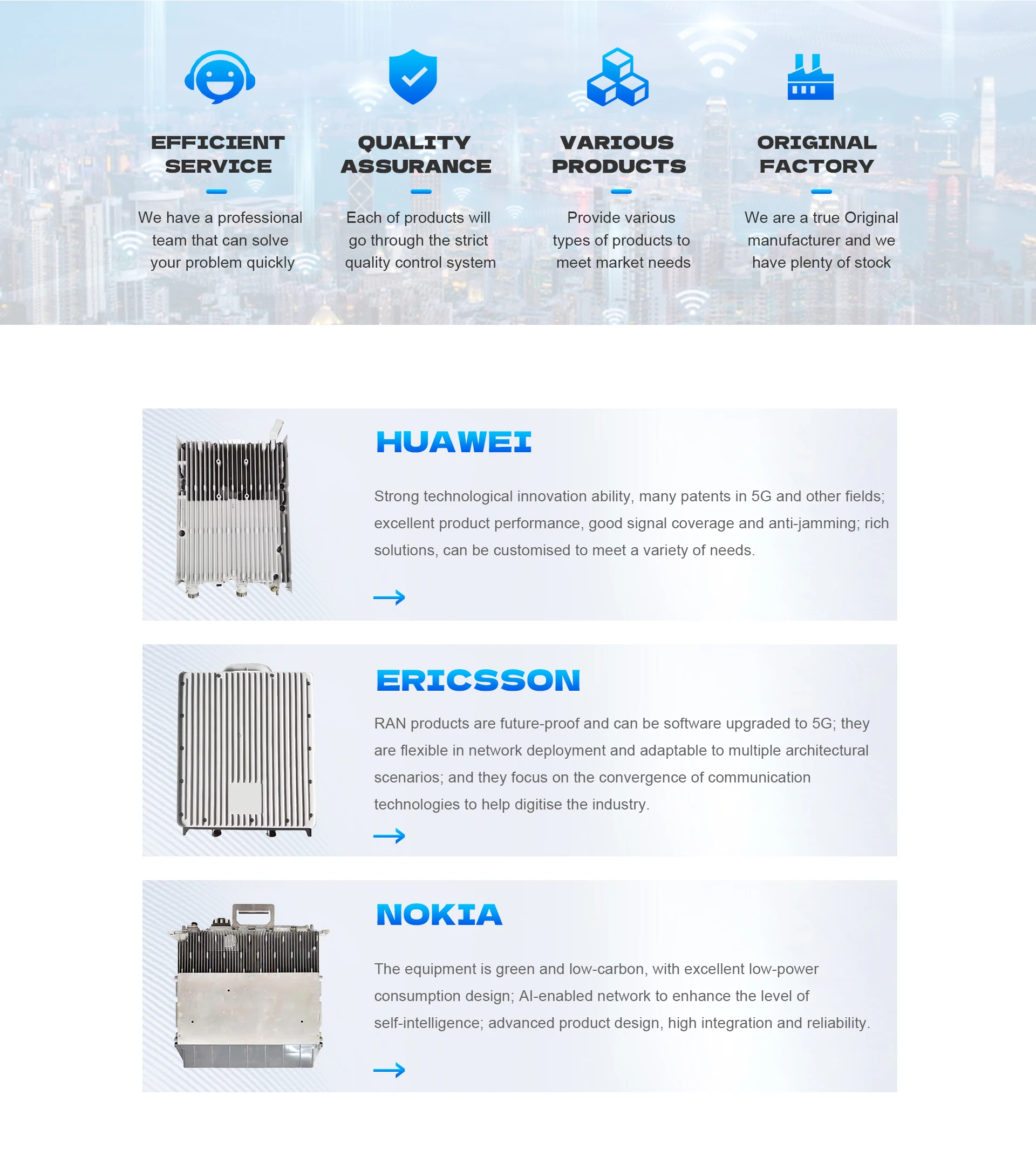 EFFICIENT SERVICE

We have a professional team that can solve your problem quickly

QUALITY ASSURANCE

Each of products will go through the strict quality control system

VARIOUS PRODUCTS

Provide various types of products to meet market needs

ORIGINAL FACTORY

We are a true Original manufacturer and we have plenty of stock

HUAWEI

Strong technological innovation ability, many patents in 5G and other fields; excellent product performance, good signal coverage and anti-jamming; rich solutions, can be customised to meet a variety of needs.

ERICSSON

RAN products are future-proof and can be software upgraded to 5G; they are flexible in network deployment and adaptable to multiple architectural scenarios; and they focus on the convergence of communication technologies to help digitise the industry.

NOKIA

The equipment is green and low-carbon, with excellent low-power consumption design; AI-enabled network to enhance the level of self-intelligence; advanced product design, high integration and reliability.